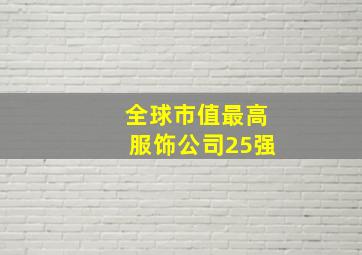 全球市值最高
服饰公司25强